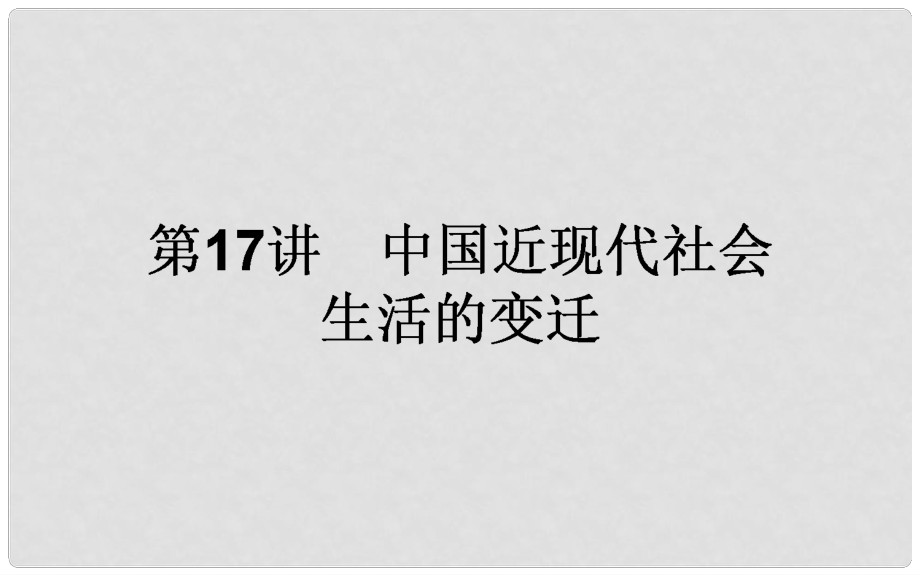 第17讲　中国近现代社会生活的变迁